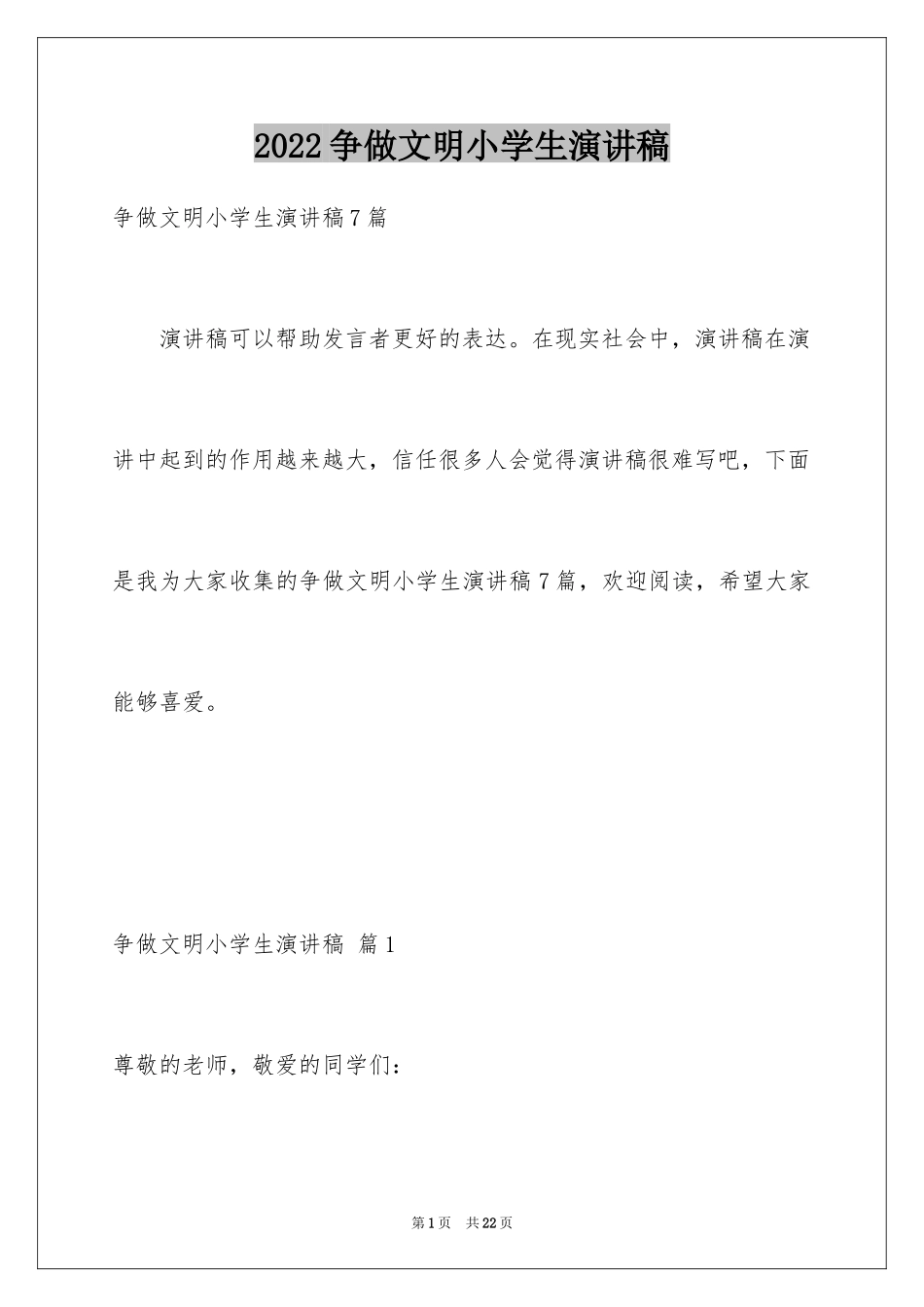 2022争做文明小学生演讲稿

争做文明小学生演讲稿7篇

演讲稿可以帮助发言者更好的表达。在现实社会中，演讲稿在演讲中起到的作用越来越大，信任很多人会觉得演讲稿很难写吧，下面是我为大家收集的争做文明小学生演讲稿7篇，欢迎阅读，希望大家能够喜爱。

争做文明小学生演讲稿 篇1

尊敬的老师，敬爱的同学们：

第1页 共22页